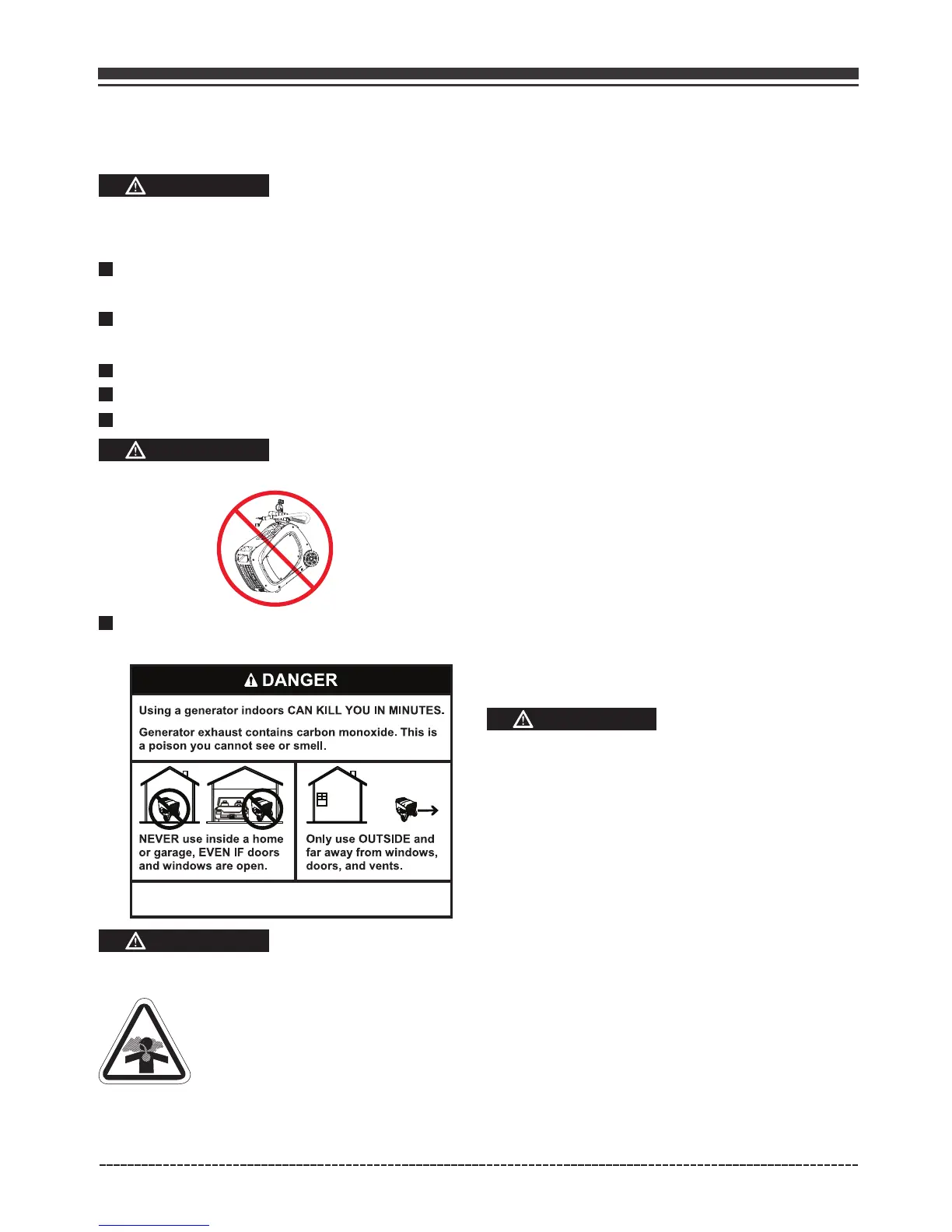 DANGER

Using a generator indoors CAN KILL YOU IN MINUTES.

Generator exhaust contains carbon monoxide. This is a poison you cannot see or smell.

NEVER use inside a home or garage, EVEN IF doors and windows are open.

Only use OUTSIDE and far away from windows, doors, and vents.